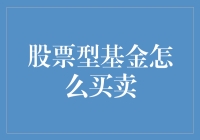 股票型基金怎么买卖